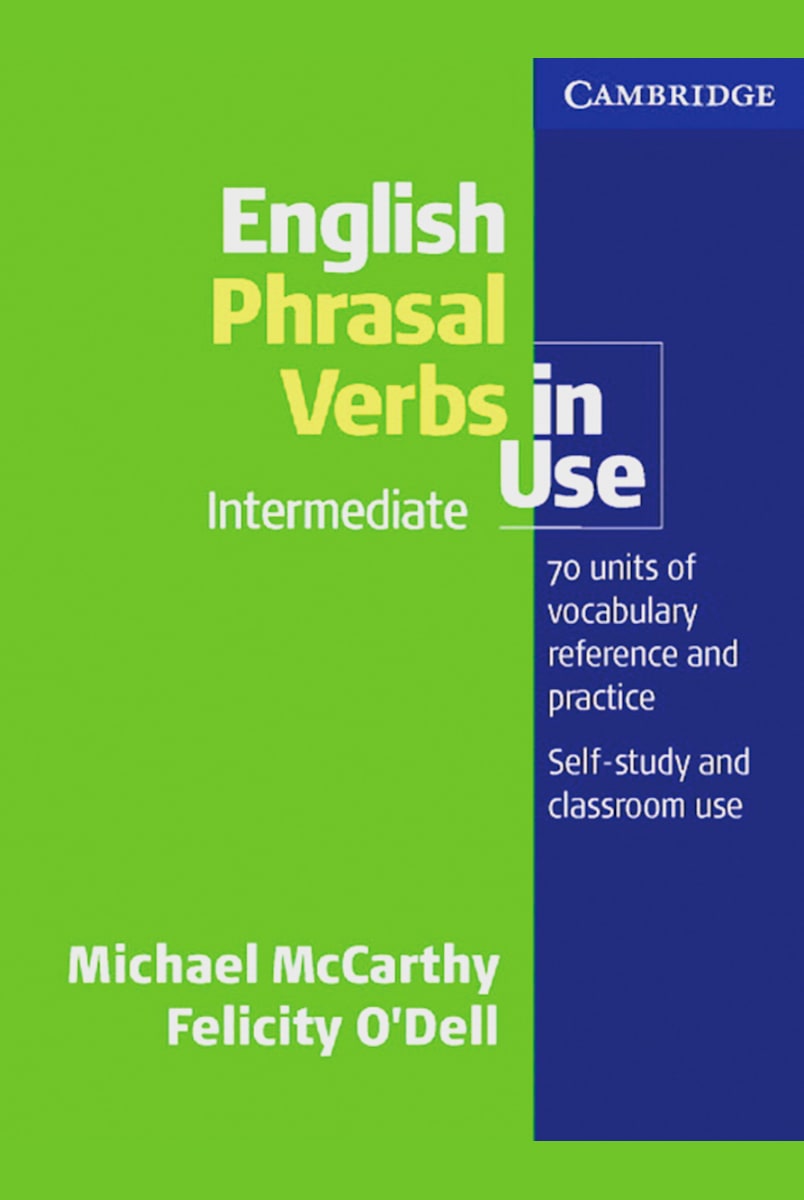 CAMBRIDGE

English
Phrasal
Verbs in
Use
Intermediate

70 units of vocabulary reference and practice

Self-study and classroom use

Michael McCarthy
Felicity O'Dell